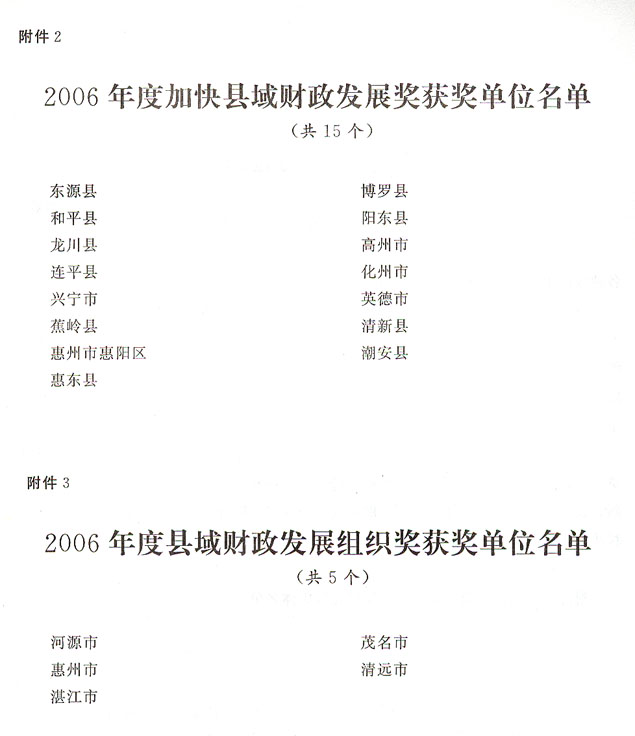 附件 2

2006 年度加快县域财政发展奖获奖单位名单
（共 15 个）

东源县
和平县
龙川县
连平县
兴宁市
蕉岭县
惠州市惠阳区
惠东县

博罗县
阳东县
高州市
化州市
英德市
清新县
潮安县

附件 3

2006 年度县域财政发展组织奖获奖单位名单
（共 5 个）

河源市
惠州市
湛江市

茂名市
清远市